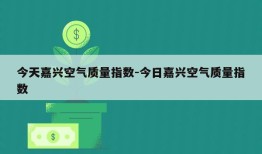 $

今天嘉兴空气质量指数-今日嘉兴空气质量指数

$